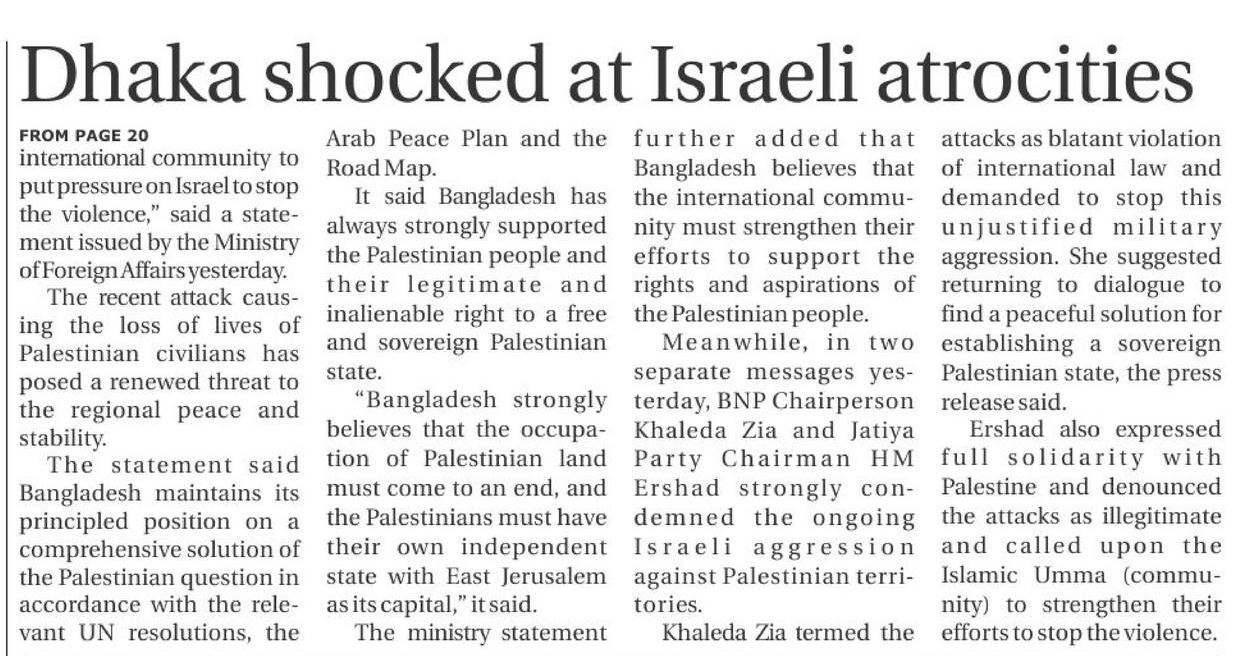 Dhaka shocked at Israeli atrocities

FROM PAGE 20

international community to put pressure on Israel to stop the violence," said a statement issued by the Ministry of Foreign Affairs yesterday.

The recent attack causing the loss of lives of Palestinian civilians has posed a renewed threat to the regional peace and stability.

The statement said Bangladesh maintains its principled position on a comprehensive solution of the Palestinian question in accordance with the relevant UN resolutions, the Arab Peace Plan and the Road Map.

It said Bangladesh has always strongly supported the Palestinian people and their legitimate and inalienable right to a free and sovereign Palestinian state.

"Bangladesh strongly believes that the occupation of Palestinian land must come to an end, and the Palestinians must have their own independent state with East Jerusalem as its capital," it said.

The ministry statement further added that Bangladesh believes that the international community must strengthen their efforts to support the rights and aspirations of the Palestinian people.

Meanwhile, in two separate messages yesterday, BNP Chairperson Khaleda Zia and Jatiya Party Chairman HM Ershad strongly condemned the ongoing Israeli aggression against Palestinian territories.

Khaleda Zia termed the attacks as blatant violation of international law and demanded to stop this unjustified military aggression. She suggested returning to dialogue to find a peaceful solution for establishing a sovereign Palestinian state, the press release said.

Ershad also expressed full solidarity with Palestine and denounced the attacks as illegitimate and called upon the Islamic Umma (community) to strengthen their efforts to stop the violence.